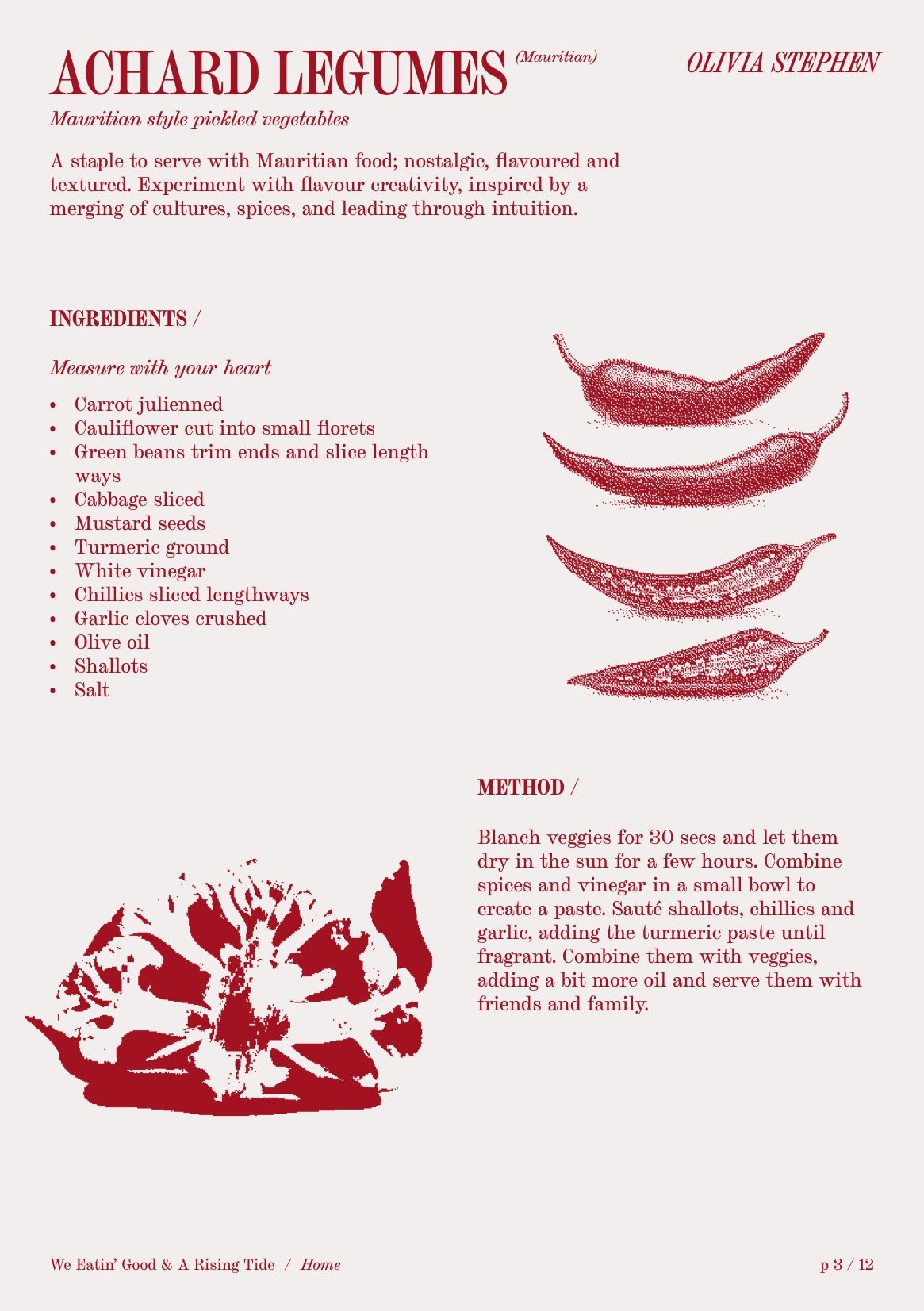 ACHARD LEGUMES (Mauritian)

OLIVIA STEPHEN

Mauritian style pickled vegetables

A staple to serve with Mauritian food; nostalgic, flavoured and textured. Experiment with flavour creativity, inspired by a merging of cultures, spices, and leading through intuition.

INGREDIENTS /

Measure with your heart

• Carrot julienned
• Cauliflower cut into small florets
• Green beans trim ends and slice length ways
• Cabbage sliced
• Mustard seeds
• Turmeric ground
• White vinegar
• Chillies sliced lengthways
• Garlic cloves crushed
• Olive oil
• Shallots
• Salt

METHOD /

Blanch veggies for 30 secs and let them dry in the sun for a few hours. Combine spices and vinegar in a small bowl to create a paste. Sauté shallots, chillies and garlic, adding the turmeric paste until fragrant. Combine them with veggies, adding a bit more oil and serve them with friends and family.

We Eatin' Good & A Rising Tide / Home

p 3 / 12